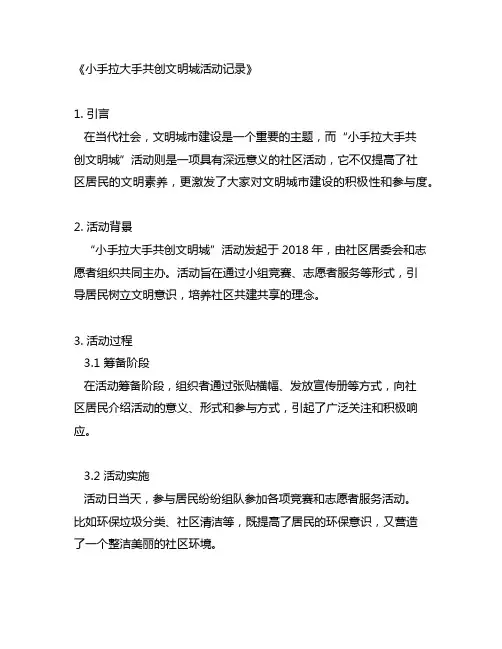 《小手拉大手共创文明城活动记录》

1. 引言
在当代社会，文明城市建设是一个重要的主题，而“小手拉大手共创文明城”活动则是一项具有深远意义的社区活动，它不仅提高了社区居民的文明素养，更激发了大家对文明城市建设的积极性和参与度。

2. 活动背景
“小手拉大手共创文明城”活动发起于 2018 年，由社区居委会和志愿者组织共同主办。活动旨在通过小组竞赛、志愿者服务等形式，引导居民树立文明意识，培养社区共建共享的理念。

3. 活动过程
3.1 筹备阶段
在活动筹备阶段，组织者通过张贴横幅、发放宣传册等方式，向社区居民介绍活动的意义、形式和参与方式，引起了广泛关注和积极响应。

3.2 活动实施
活动日当天，参与居民纷纷组队参加各项竞赛和志愿者服务活动。比如环保垃圾分类、社区清洁等，既提高了居民的环保意识，又营造了一个整洁美丽的社区环境。